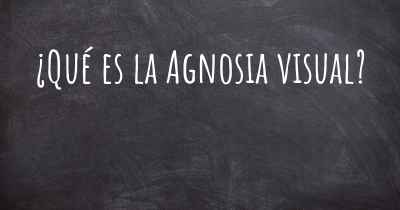 ¿Qué es la Agnosia visual?